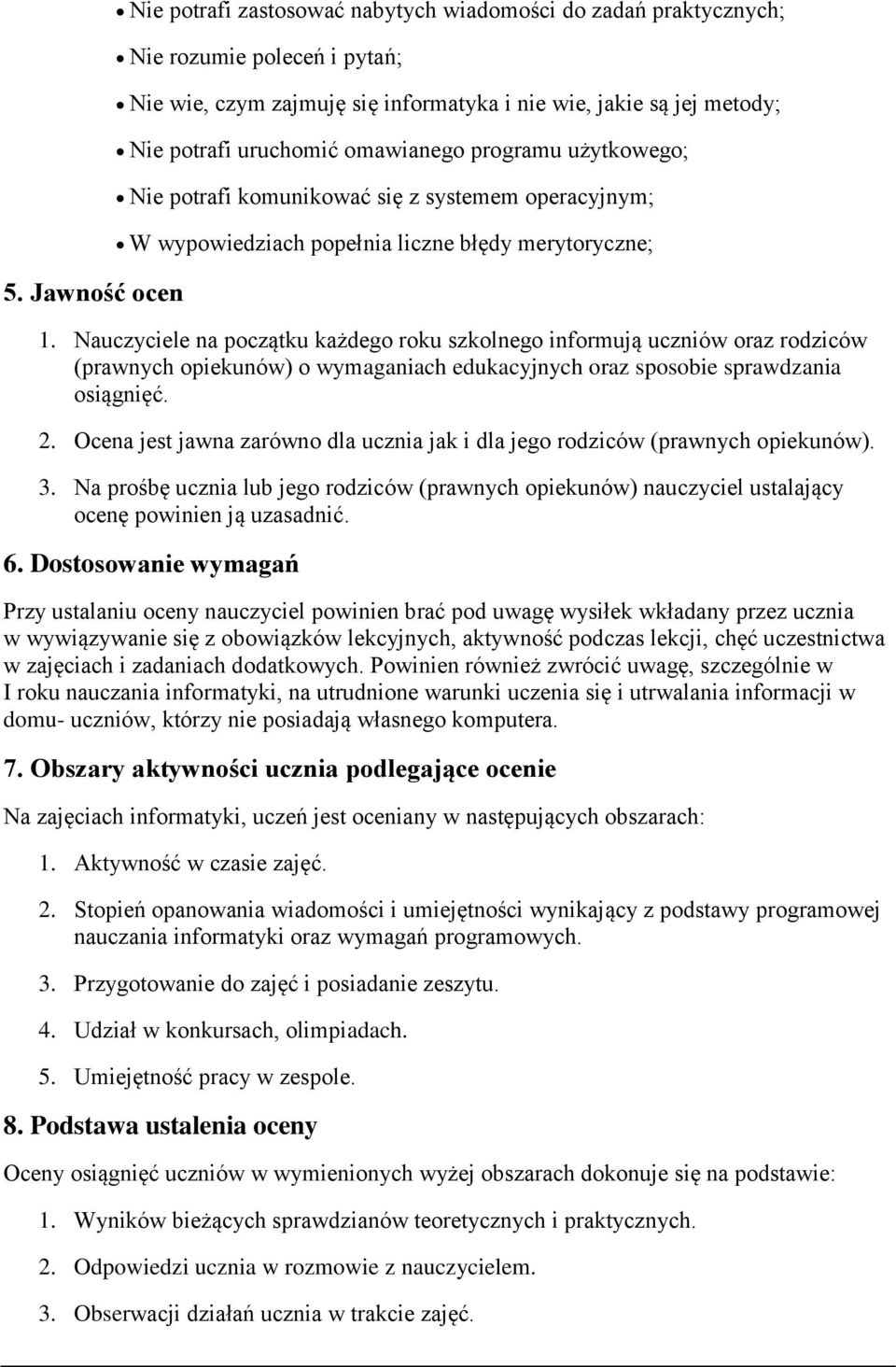 • Nie potrafi zastosować nabytych wiadomości do zadań praktycznych;

• Nie rozumie poleceń i pytań;

• Nie wie, czym zajmuję się informatyka i nie wie, jakie są jej metody;

• Nie potrafi uruchomić omawianego programu użytkowego;

• Nie potrafi komunikować się z systemem operacyjnym;

• W wypowiedziach popełnia liczne błędy merytoryczne;

5. Jawność ocen

1. Nauczyciele na początku każdego roku szkolnego informują uczniów oraz rodziców (prawnych opiekunów) o wymaganiach edukacyjnych oraz sposobie sprawdzania osiągnięć.

2. Ocena jest jawna zarówno dla ucznia jak i dla jego rodziców (prawnych opiekunów).

3. Na prośbę ucznia lub jego rodziców (prawnych opiekunów) nauczyciel ustalający ocenę powinien ją uzasadnić.

6. Dostosowanie wymagań

Przy ustalaniu oceny nauczyciel powinien brać pod uwagę wysiłek wkładany przez ucznia w wywiązywanie się z obowiązków lekcyjnych, aktywność podczas lekcji, chęć uczestnictwa w zajęciach i zadaniach dodatkowych. Powinien również zwrócić uwagę, szczególnie w I roku nauczania informatyki, na utrudnione warunki uczenia się i utrwalania informacji w domu- uczniów, którzy nie posiadają własnego komputera.

7. Obszary aktywności ucznia podlegające ocenie

Na zajęciach informatyki, uczeń jest oceniany w następujących obszarach:

1. Aktywność w czasie zajęć.

2. Stopień opanowania wiadomości i umiejętności wynikający z podstawy programowej nauczania informatyki oraz wymagań programowych.

3. Przygotowanie do zajęć i posiadanie zeszytu.

4. Udział w konkursach, olimpiadach.

5. Umiejętność pracy w zespole.

8. Podstawa ustalenia oceny

Oceny osiągnięć uczniów w wymienionych wyżej obszarach dokonuje się na podstawie:

1. Wyników bieżących sprawdzianów teoretycznych i praktycznych.

2. Odpowiedzi ucznia w rozmowie z nauczycielem.

3. Obserwacji działań ucznia w trakcie zajęć.